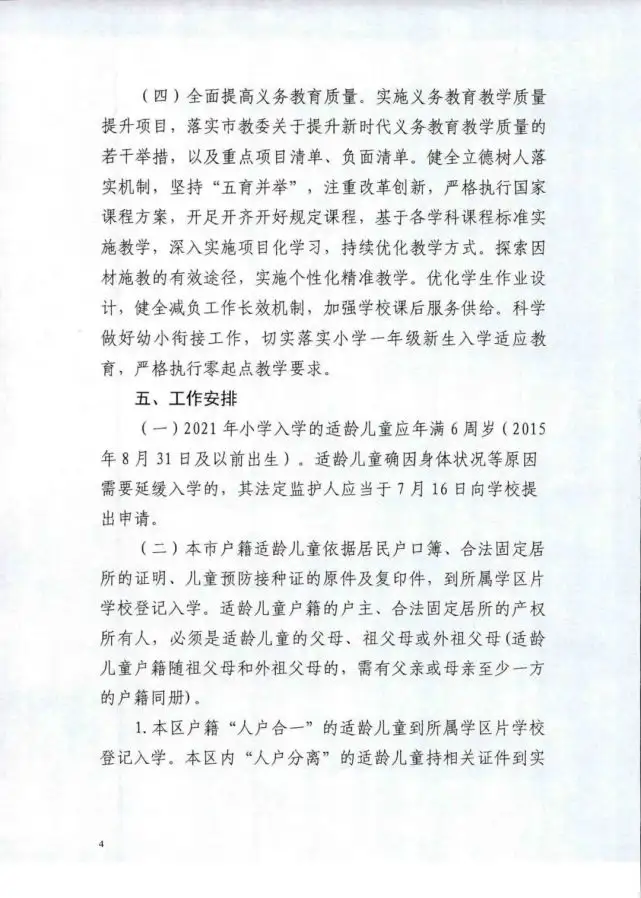 （四）全面提高义务教育质量。实施义务教育教学质量提升项目，落实市教委关于提升新时代义务教育教学质量的若干举措，以及重点项目清单、负面清单。健全立德树人落实机制，坚持“五育并举”，注重改革创新，严格执行国家课程方案，开足开齐开好规定课程，基于各学科课程标准实施教学，深入实施项目化学习，持续优化教学方式。探索因材施教的有效途径，实施个性化精准教学。优化学生作业设计，健全减负工作长效机制，加强学校课后服务供给。科学做好幼小衔接工作，切实落实小学一年级新生入学适应教育，严格执行零起点教学要求。

五、工作安排

（一）2021年小学入学的适龄儿童应年满6周岁（2015年8月31日及以前出生）。适龄儿童确因身体状况等原因需要延缓入学的，其法定监护人应当于7月16日向学校提出申请。

（二）本市户籍适龄儿童依据居民户口簿、合法固定居所的证明、儿童预防接种证的原件及复印件，到所属学区片学校登记入学。适龄儿童户籍的户主、合法固定居所的产权所有人，必须是适龄儿童的父母、祖父母或外祖父母（适龄儿童户籍随祖父母和外祖父母的，需有父亲或母亲至少一方的户籍同册）。

1.本区户籍“人户合一”的适龄儿童到所属学区片学校登记入学。本区内“人户分离”的适龄儿童持相关证件到实

4